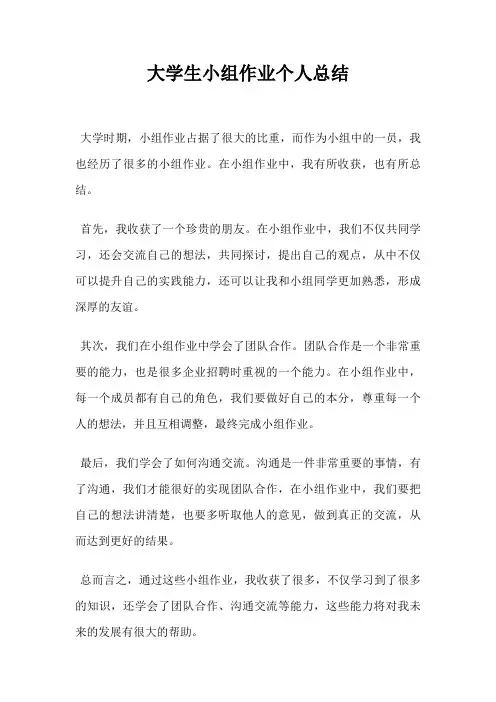 大学生小组作业个人总结

大学时期，小组作业占据了很大的比重，而作为小组中的一员，我也经历了很多的小组作业。在小组作业中，我有所收获，也有所总结。

首先，我收获了一个珍贵的朋友。在小组作业中，我们不仅共同学习，还会交流自己的想法，共同探讨，提出自己的观点，从中不仅可以提升自己的实践能力，还可以让我和小组同学更加熟悉，形成深厚的友谊。

其次，我们在小组作业中学会了团队合作。团队合作是一个非常重要的能力，也是很多企业招聘时重视的一个能力。在小组作业中，每一个成员都有自己的角色，我们要做好自己的本分，尊重每一个人的想法，并且互相调整，最终完成小组作业。

最后，我们学会了如何沟通交流。沟通是一件非常重要的事情，有了沟通，我们才能很好的实现团队合作，在小组作业中，我们要把自己的想法讲清楚，也要多听取他人的意见，做到真正的交流，从而达到更好的结果。

总而言之，通过这些小组作业，我收获了很多，不仅学习到了很多的知识，还学会了团队合作、沟通交流等能力，这些能力将对我未来的发展有很大的帮助。